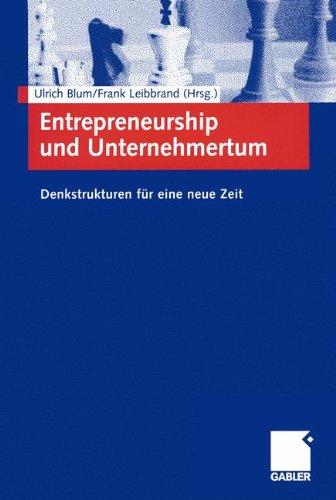 Ulrich Blum/Frank Leibbrand (Hrsg.)

Entrepreneurship und Unternehmertum

Denkstrukturen für eine neue Zeit

GABLER